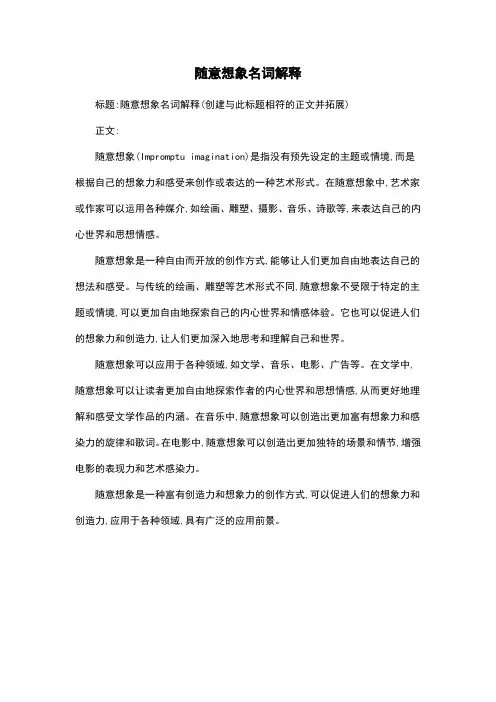 随意想象名词解释

标题:随意想象名词解释(创建与此标题相符的正文并拓展)

正文:

随意想象(Impromptu imagination)是指没有预先设定的主题或情境,而是根据自己的想象力和感受来创作或表达的一种艺术形式。在随意想象中,艺术家或作家可以运用各种媒介,如绘画、雕塑、摄影、音乐、诗歌等,来表达自己的内心世界和思想情感。

随意想象是一种自由而开放的创作方式,能够让人们更加自由地表达自己的想法和感受。与传统的绘画、雕塑等艺术形式不同,随意想象不受限于特定的主题或情境,可以更加自由地探索自己的内心世界和情感体验。它也可以促进人们的想象力和创造力,让人们更加深入地思考和理解自己和世界。

随意想象可以应用于各种领域,如文学、音乐、电影、广告等。在文学中,随意想象可以让读者更加自由地探索作者的内心世界和思想情感,从而更好地理解和感受文学作品的内涵。在音乐中,随意想象可以创造出更加富有想象力和感染力的旋律和歌词。在电影中,随意想象可以创造出更加独特的场景和情节,增强电影的表现力和艺术感染力。

随意想象是一种富有创造力和想象力的创作方式,可以促进人们的想象力和创造力,应用于各种领域,具有广泛的应用前景。